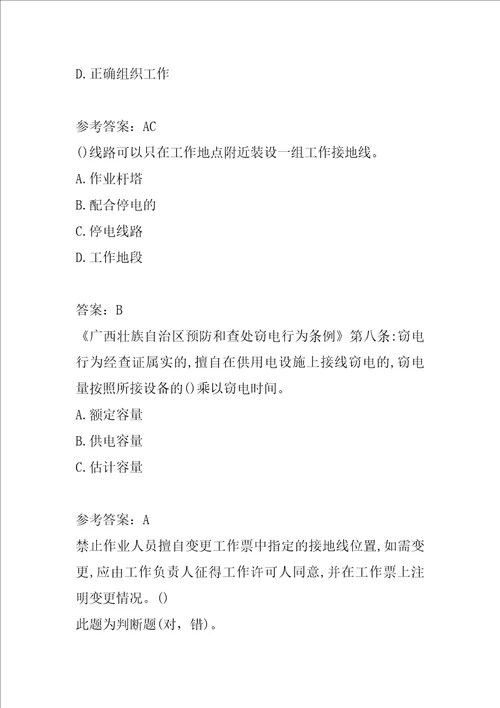 D.正确组织工作

参考答案：AC
()线路可以只在工作地点附近装设一组工作接地线。
A.作业杆塔
B.配合停电的
C.停电线路
D.工作地段

答案：B
《广西壮族自治区预防和查处窃电行为条例》第八条:窃电行为经查证属实的,擅自在供用电设施上接线窃电的,窃电量按照所接设备的()乘以窃电时间。
A.额定容量
B.供电容量
C.估计容量

参考答案：A
禁止作业人员擅自变更工作票中指定的接地线位置,如需变更,应由工作负责人征得工作许可人同意,并在工作票上注明变更情况。()
此题为判断题(对，错)。